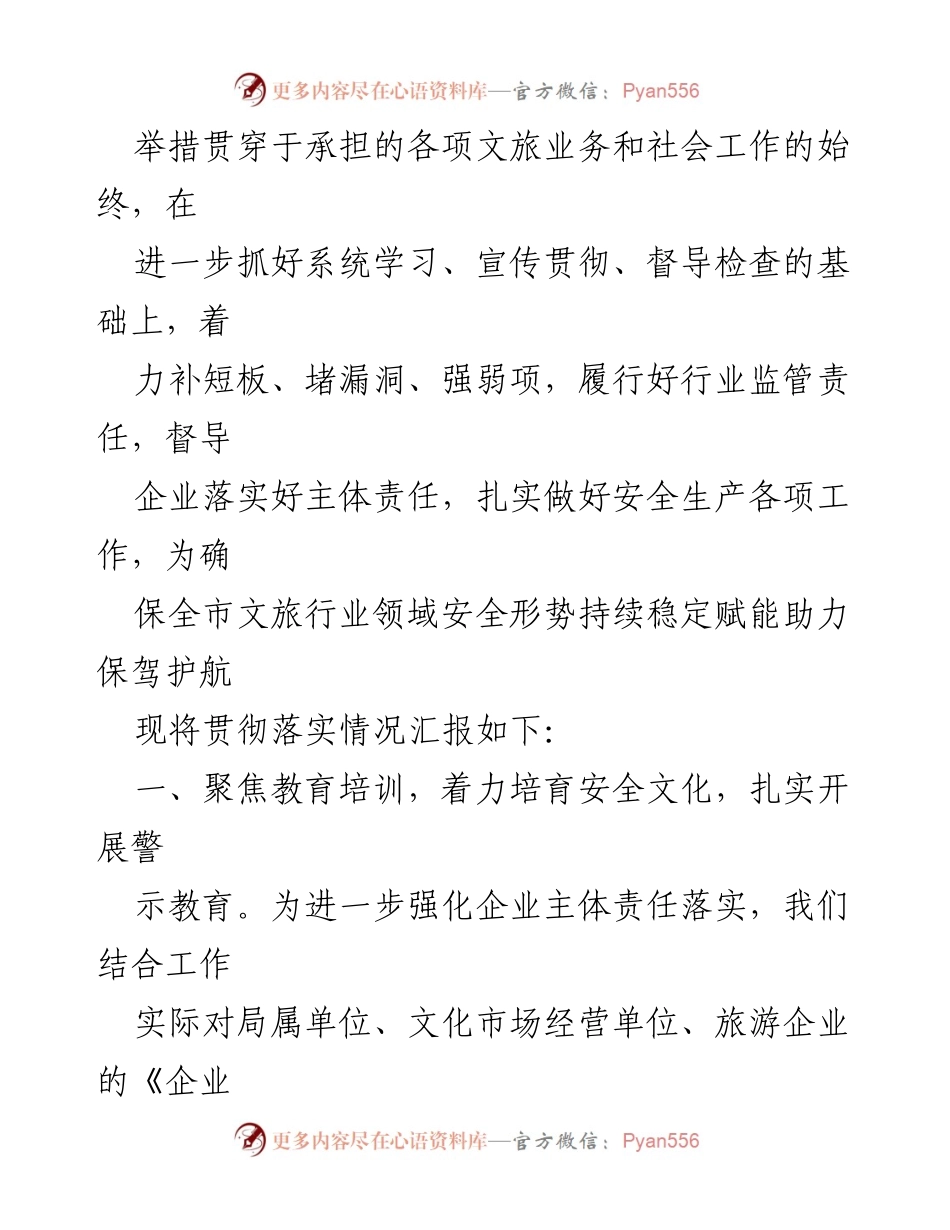 更多内容尽在心语资料库—官方微信：Pyan556

举措贯穿于承担的各项文旅业务和社会工作的始终，在

进一步抓好系统学习、宣传贯彻、督导检查的基础上，着

力补短板、堵漏洞、强弱项，履行好行业监管责任，督导

企业落实好主体责任，扎实做好安全生产各项工作，为确

保全市文旅行业领域安全形势持续稳定赋能助力保驾护航

现将贯彻落实情况汇报如下:

一、聚焦教育培训，着力培育安全文化，扎实开展警

示教育。为进一步强化企业主体责任落实，我们结合工作

实际对局属单位、文化市场经营单位、旅游企业的《企业

更多内容尽在心语资料库—官方微信：Pyan556